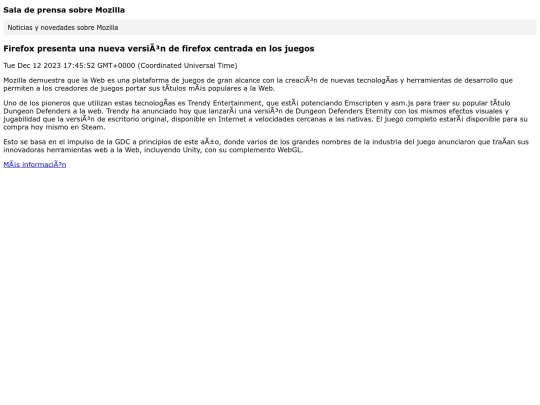 Sala de prensa sobre Mozilla

Noticias y novedades sobre Mozilla

Firefox presenta una nueva versiÃ³n de firefox centrada en los juegos

Tue Dec 12 2023 17:45:52 GMT+0000 (Coordinated Universal Time)

Mozilla demuestra que la Web es una plataforma de juegos de gran alcance con la creaciÃ³n de nuevas tecnologÃ­as y herramientas de desarrollo que permiten a los creadores de juegos portar sus tÃ­tulos mÃ¡s populares a la Web.

Uno de los pioneros que utilizan estas tecnologÃ­as es Trendy Entertainment, que estÃ¡ potenciando Emscripten y asm.js para traer su popular tÃ­tulo Dungeon Defenders a la web. Trendy ha anunciado hoy que lanzarÃ¡ una versiÃ³n de Dungeon Defenders Eternity con los mismos efectos visuales y jugabilidad que la versiÃ³n de escritorio original, disponible en Internet a velocidades cercanas a las nativas. El juego completo estarÃ¡ disponible para su compra hoy mismo en Steam.

Esto se basa en el impulso de la GDC a principios de este aÃ±o, donde varios de los grandes nombres de la industria del juego anunciaron que traÃ­an sus innovadoras herramientas web a la Web, incluyendo Unity, con su complemento WebGL.

MÃ¡s informaciÃ³n